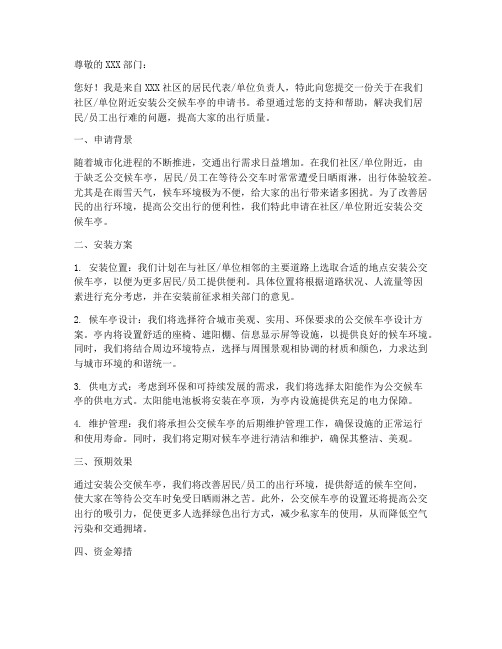 尊敬的 XXX 部门：

您好！我是来自 XXX 社区的居民代表/单位负责人，特此向您提交一份关于在我们社区/单位附近安装公交候车亭的申请书。希望通过您的支持和帮助，解决我们居民/员工出行难的问题，提高大家的出行质量。

一、申请背景

随着城市化进程的不断推进，交通出行需求日益增加。在我们社区/单位附近，由于缺乏公交候车亭，居民/员工在等待公交车时常常遭受日晒雨淋，出行体验较差。尤其是在雨雪天气，候车环境极为不便，给大家的出行带来诸多困扰。为了改善居民的出行环境，提高公交出行的便利性，我们特此申请在社区/单位附近安装公交候车亭。

二、安装方案

1. 安装位置：我们计划在与社区/单位相邻的主要道路上选取合适的地点安装公交候车亭，以便为更多居民/员工提供便利。具体位置将根据道路状况、人流量等因素进行充分考虑，并在安装前征求相关部门的意见。

2. 候车亭设计：我们将选择符合城市美观、实用、环保要求的公交候车亭设计方案。亭内将设置舒适的座椅、遮阳棚、信息显示屏等设施，以提供良好的候车环境。同时，我们将结合周边环境特点，选择与周围景观相协调的材质和颜色，力求达到与城市环境的和谐统一。

3. 供电方式：考虑到环保和可持续发展的需求，我们将选择太阳能作为公交候车亭的供电方式。太阳能电池板将安装在亭顶，为亭内设施提供充足的电力保障。

4. 维护管理：我们将承担公交候车亭的后期维护管理工作，确保设施的正常运行和使用寿命。同时，我们将定期对候车亭进行清洁和维护，确保其整洁、美观。

三、预期效果

通过安装公交候车亭，我们将改善居民/员工的出行环境，提供舒适的候车空间，使大家在等待公交车时免受日晒雨淋之苦。此外，公交候车亭的设置还将提高公交出行的吸引力，促使更多人选择绿色出行方式，减少私家车的使用，从而降低空气污染和交通拥堵。

四、资金筹措